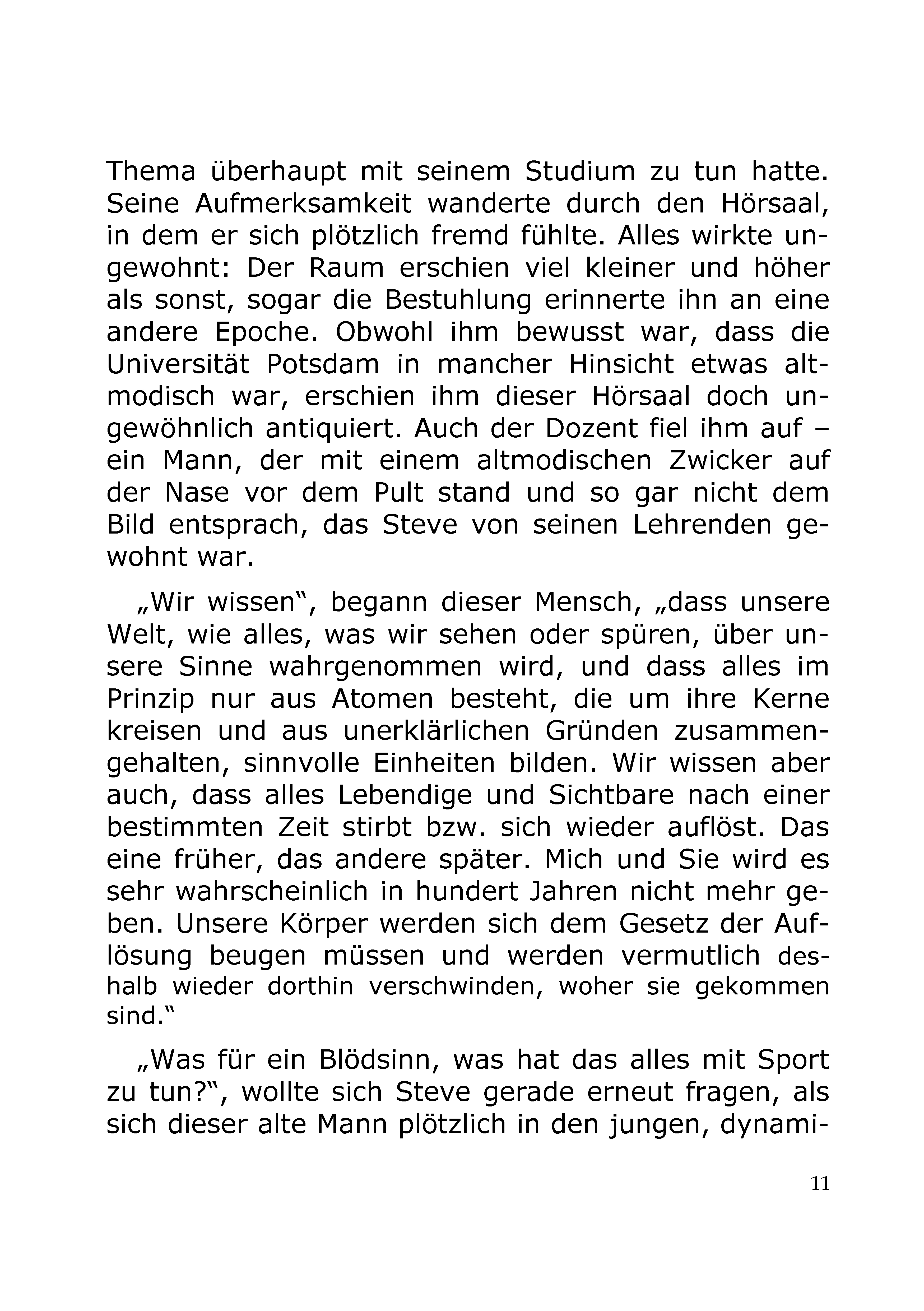 Thema überhaupt mit seinem Studium zu tun hatte. Seine Aufmerksamkeit wanderte durch den Hörsaal, in dem er sich plötzlich fremd fühlte. Alles wirkte ungewohnt: Der Raum erschien viel kleiner und höher als sonst, sogar die Bestuhlung erinnerte ihn an eine andere Epoche. Obwohl ihm bewusst war, dass die Universität Potsdam in mancher Hinsicht etwas altmodisch war, erschien ihm dieser Hörsaal doch ungewöhnlich antiquiert. Auch der Dozent fiel ihm auf – ein Mann, der mit einem altmodischen Zwicker auf der Nase vor dem Pult stand und so gar nicht dem Bild entsprach, das Steve von seinen Lehrenden gewohnt war.

„Wir wissen“, begann dieser Mensch, „dass unsere Welt, wie alles, was wir sehen oder spüren, über unsere Sinne wahrgenommen wird, und dass alles im Prinzip nur aus Atomen besteht, die um ihre Kerne kreisen und aus unerklärlichen Gründen zusammengehalten, sinnvolle Einheiten bilden. Wir wissen aber auch, dass alles Lebendige und Sichtbare nach einer bestimmten Zeit stirbt bzw. sich wieder auflöst. Das eine früher, das andere später. Mich und Sie wird es sehr wahrscheinlich in hundert Jahren nicht mehr geben. Unsere Körper werden sich dem Gesetz der Auflösung beugen müssen und werden vermutlich deshalb wieder dorthin verschwinden, woher sie gekommen sind.“

„Was für ein Blödsinn, was hat das alles mit Sport zu tun?“, wollte sich Steve gerade erneut fragen, als sich dieser alte Mann plötzlich in den jungen, dynami-

11